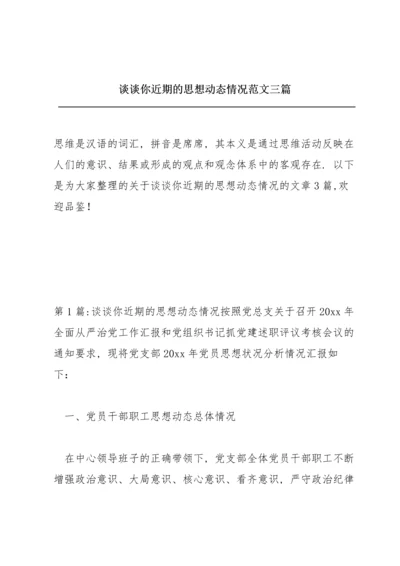 谈谈你近期的思想动态情况范文三篇

思维是汉语的词汇，拼音是席席，其本义是通过思维活动反映在人们的意识、结果或形成的观点和观念体系中的客观存在，以下是为大家整理的关于谈谈你近期的思想动态情况的文章3篇,欢迎品鉴！

第1篇:谈谈你近期的思想动态情况按照党总支关于召开20xx年全面从严治党工作汇报和党组织书记抓党建述职评议考核会议的通知要求，现将党支部20xx年党员思想状况分析情况汇报如下：

一、党员干部职工思想动态总体情况

在中心领导班子的正确带领下，党支部全体党员干部职工不断增强政治意识、大局意识、核心意识、看齐意识，严守政治纪律